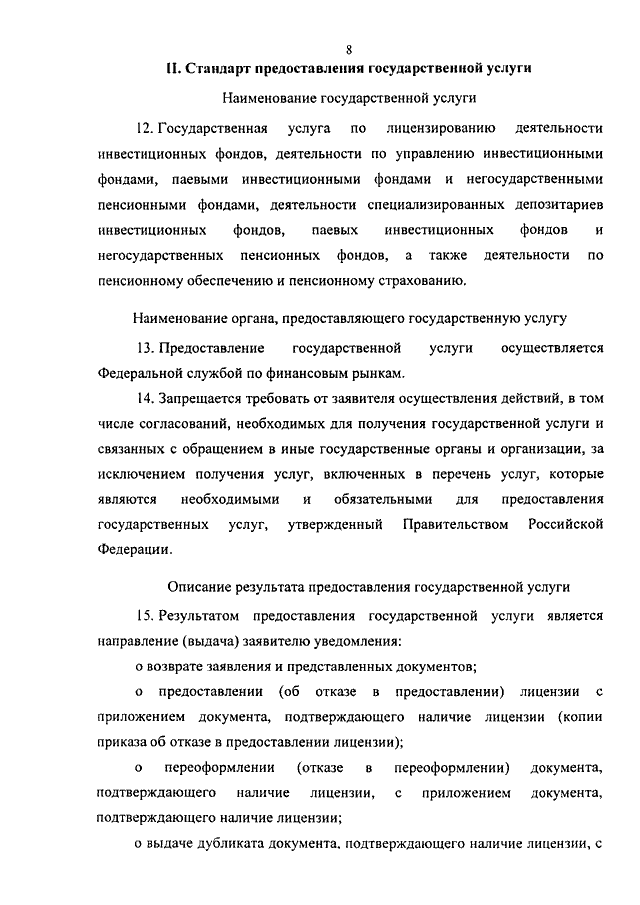 8

II. Стандарт предоставления государственной услуги

Наименование государственной услуги

12. Государственная услуга по лицензированию деятельности инвестиционных фондов, деятельности по управлению инвестиционными фондами, паевыми инвестиционными фондами и негосударственными пенсионными фондами, деятельности специализированных депозитариев инвестиционных фондов, паевых инвестиционных фондов и негосударственных пенсионных фондов, а также деятельности по пенсионному обеспечению и пенсионному страхованию.

Наименование органа, предоставляющего государственную услугу

13. Предоставление государственной услуги осуществляется Федеральной службой по финансовым рынкам.

14. Запрещается требовать от заявителя осуществления действий, в том числе согласований, необходимых для получения государственной услуги и связанных с обращением в иные государственные органы и организации, за исключением получения услуг, включенных в перечень услуг, которые являются необходимыми и обязательными для предоставления государственных услуг, утвержденный Правительством Российской Федерации.

Описание результата предоставления государственной услуги

15. Результатом предоставления государственной услуги является направление (выдача) заявителю уведомления:

о возврате заявления и представленных документов;

о предоставлении (об отказе в предоставлении) лицензии с приложением документа, подтверждающего наличие лицензии (копии приказа об отказе в предоставлении лицензии);

о переоформлении (отказе в переоформлении) документа, подтверждающего наличие лицензии, с приложением документа, подтверждающего наличие лицензии;

о выдаче дубликата документа, подтверждающего наличие лицензии, с